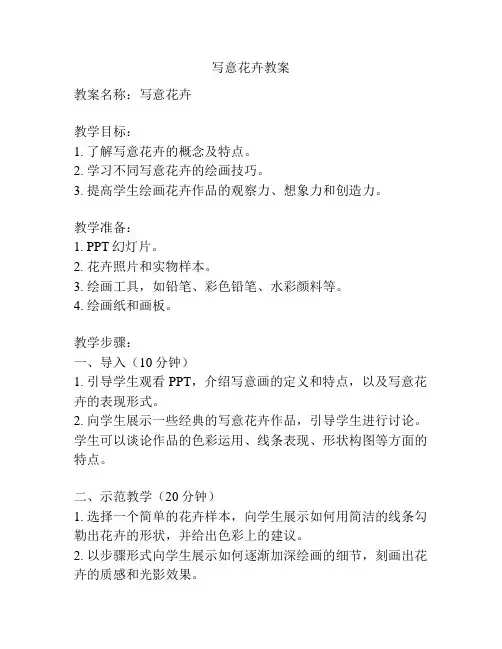 写意花卉教案

教案名称：写意花卉

教学目标：
1. 了解写意花卉的概念及特点。
2. 学习不同写意花卉的绘画技巧。
3. 提高学生绘画花卉作品的观察力、想象力和创造力。

教学准备：
1. PPT 幻灯片。
2. 花卉照片和实物样本。
3. 绘画工具，如铅笔、彩色铅笔、水彩颜料等。
4. 绘画纸和画板。

教学步骤：
一、导入（10 分钟）
1. 引导学生观看 PPT，介绍写意画的定义和特点，以及写意花卉的表现形式。
2. 向学生展示一些经典的写意花卉作品，引导学生进行讨论。学生可以谈论作品的色彩运用、线条表现、形状构图等方面的特点。

二、示范教学（20 分钟）
1. 选择一个简单的花卉样本，向学生展示如何用简洁的线条勾勒出花卉的形状，并给出色彩上的建议。
2. 以步骤形式向学生展示如何逐渐加深绘画的细节，刻画出花卉的质感和光影效果。